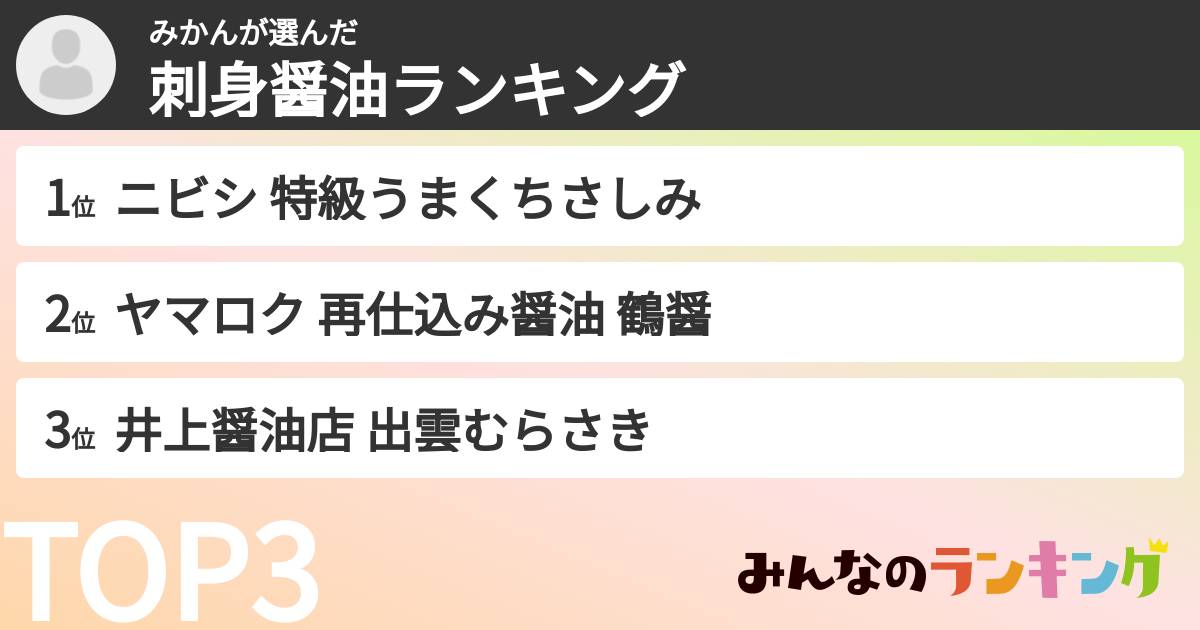 みかんが選んだ
刺身醤油ランキング

1位 ニビシ 特級うまくちさしみ

2位 ヤマロク 再仕込み醤油 鶴醤

3位 井上醤油店 出雲むらさき

TOP3

みんなのランキング